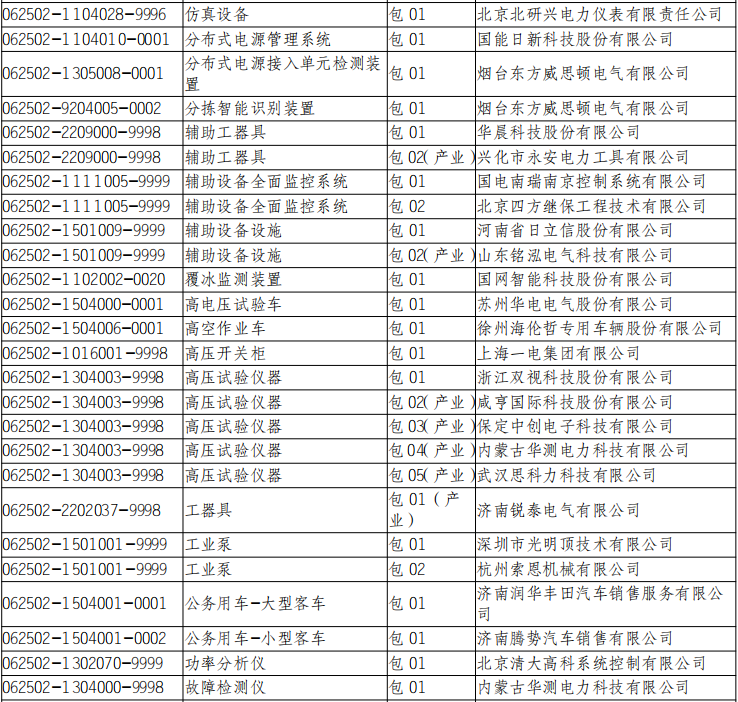 | 062502-1104028-9996 | 仿真设备 | 包01 | 北京北研兴电力仪表有限责任公司 |
|---|---|---|---|
| 062502-1104010-0001 | 分布式电源管理系统 | 包01 | 国能日新科技股份有限公司 |
| 062502-1305008-0001 | 分布式电源接入单元检测装置 | 包01 | 烟台东方威思顿电气有限公司 |
| 062502-9204005-0002 | 分拣智能识别装置 | 包01 | 烟台东方威思顿电气有限公司 |
| 062502-2209000-9998 | 辅助工器具 | 包01 | 华晨科技股份有限公司 |
| 062502-2209000-9998 | 辅助工器具 | 包02(产业) | 兴化市永安电力工具有限公司 |
| 062502-1111005-9999 | 辅助设备全面监控系统 | 包01 | 国电南瑞南京控制系统有限公司 |
| 062502-1111005-9999 | 辅助设备全面监控系统 | 包02 | 北京四方继保工程技术有限公司 |
| 062502-1501009-9999 | 辅助设备设施 | 包01 | 河南省日立信股份有限公司 |
| 062502-1501009-9999 | 辅助设备设施 | 包02(产业) | 山东铭泓电气科技有限公司 |
| 062502-1102002-0020 | 覆冰监测装置 | 包01 | 国网智能科技股份有限公司 |
| 062502-1504000-0001 | 高电压试验车 | 包01 | 苏州华电电气股份有限公司 |
| 062502-1504006-0001 | 高空作业车 | 包01 | 徐州海伦哲专用车辆股份有限公司 |
| 062502-1016001-9998 | 高压开关柜 | 包01 | 上海一电集团有限公司 |
| 062502-1304003-9998 | 高压试验仪器 | 包01 | 浙江双视科技股份有限公司 |
| 062502-1304003-9998 | 高压试验仪器 | 包02(产业) | 咸亨国际科技股份有限公司 |
| 062502-1304003-9998 | 高压试验仪器 | 包03(产业) | 保定中创电子科技有限公司 |
| 062502-1304003-9998 | 高压试验仪器 | 包04(产业) | 内蒙古华测电力科技有限公司 |
| 062502-1304003-9998 | 高压试验仪器 | 包05(产业) | 武汉思科力科技有限公司 |
| 062502-2202037-9998 | 工器具 | 包01(产业) | 济南锐泰电气有限公司 |
| 062502-1501001-9999 | 工业泵 | 包01 | 深圳市光明顶技术有限公司 |
| 062502-1501001-9999 | 工业泵 | 包02 | 杭州索恩机械有限公司 |
| 062502-1504001-0001 | 公务用车-大型客车 | 包01 | 济南润华丰田汽车销售服务有限公司 |
| 062502-1504001-0002 | 公务用车-小型客车 | 包01 | 济南腾势汽车销售有限公司 |
| 062502-1302070-9999 | 功率分析仪 | 包01 | 北京清大高科系统控制有限公司 |
| 062502-1304000-9998 | 故障检测仪 | 包01 | 内蒙古华测电力科技有限公司 |